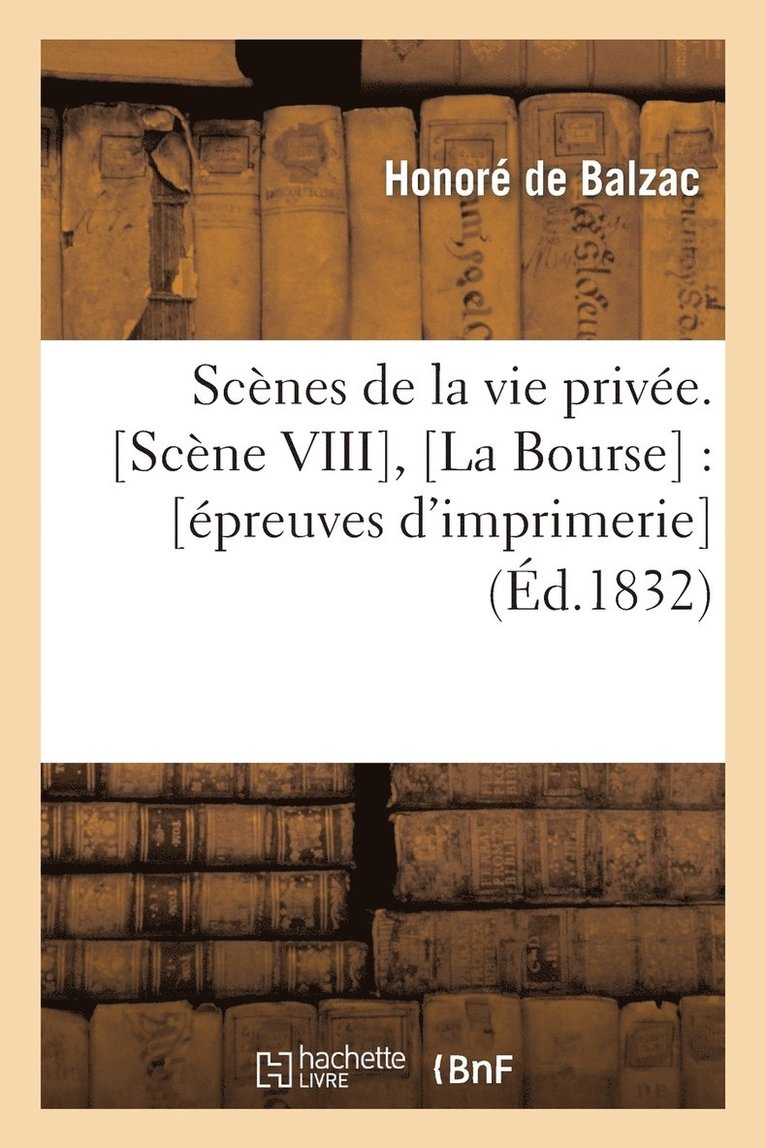 Honoré de Balzac

Scènes de la vie privée. [Scène VIII], [La Bourse] : [épreuves d'imprimerie] (Éd.1832)

hachette LIVRE BnF